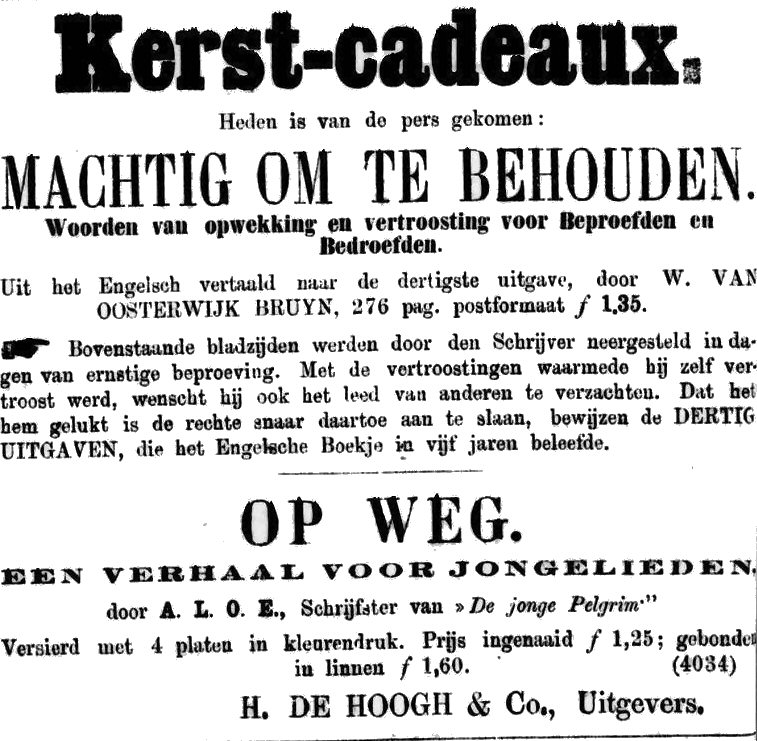 Kerst-cadeaux.

Heden is van de pers gekomen:

MACHTIG OM TE BEHOUDEN.

Woorden van opwekking en vertroosting voor Beproefden en Bedroefden.

Uit het Engelsch vertaald naar de dertigste uitgave, door W. VAN OOSTERWIJK BRUYN, 276 pag. postformaat $f$ 1,35.

Bovenstaande bladzijden werden door den Schrijver neergesteld in dagen van ernstige beproeving. Met de vertroostingen waarmede hij zelf vertroost werd, wenscht hij ook het leed van anderen te verzachten. Dat het hem gelukt is de rechte snaar daartoe aan te slaan, bewijzen de DERTIG UITGAVEN, die het Engelsche Boekje in vijf jaren beleefde.

OP WEG.

EEN VERHAAL VOOR JONGELIEDEN.

door A. L. O. E., Schrijfster van »De jonge Pelgrim"

Versierd met 4 platen in kleurendruk. Prijs ingenaaid $f$ 1,25; gebonden in linnen $f$ 1,60. (4034)

H. DE HOOGH & Co., Uitgevers.